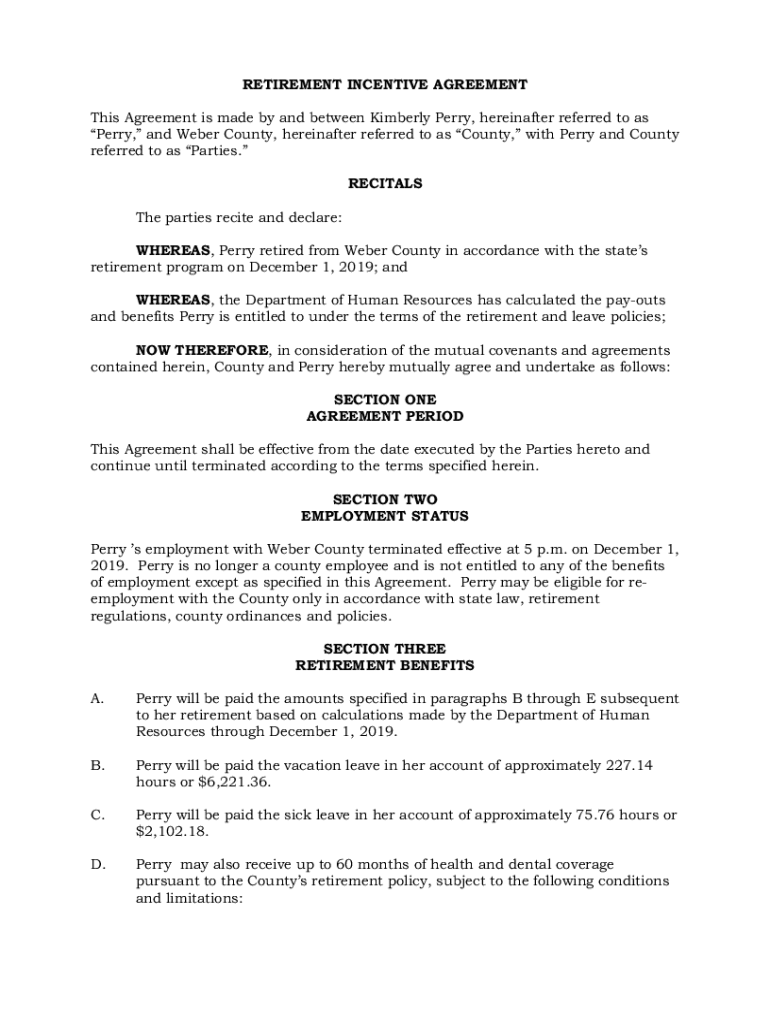 RETIREMENT INCENTIVE AGREEMENT

This Agreement is made by and between Kimberly Perry, hereinafter referred to as "Perry," and Weber County, hereinafter referred to as "County," with Perry and County referred to as "Parties."

RECITALS

The parties recite and declare:

WHEREAS, Perry retired from Weber County in accordance with the state's retirement program on December 1, 2019; and

WHEREAS, the Department of Human Resources has calculated the pay-outs and benefits Perry is entitled to under the terms of the retirement and leave policies;

NOW THEREFORE, in consideration of the mutual covenants and agreements contained herein, County and Perry hereby mutually agree and undertake as follows:

SECTION ONE
AGREEMENT PERIOD

This Agreement shall be effective from the date executed by the Parties hereto and continue until terminated according to the terms specified herein.

SECTION TWO
EMPLOYMENT STATUS

Perry 's employment with Weber County terminated effective at 5 p.m. on December 1, 2019. Perry is no longer a county employee and is not entitled to any of the benefits of employment except as specified in this Agreement. Perry may be eligible for re-employment with the County only in accordance with state law, retirement regulations, county ordinances and policies.

SECTION THREE
RETIREMENT BENEFITS

A. Perry will be paid the amounts specified in paragraphs B through E subsequent to her retirement based on calculations made by the Department of Human Resources through December 1, 2019.

B. Perry will be paid the vacation leave in her account of approximately 227.14 hours or $6,221.36.

C. Perry will be paid the sick leave in her account of approximately 75.76 hours or $2,102.18.

D. Perry may also receive up to 60 months of health and dental coverage pursuant to the County's retirement policy, subject to the following conditions and limitations: